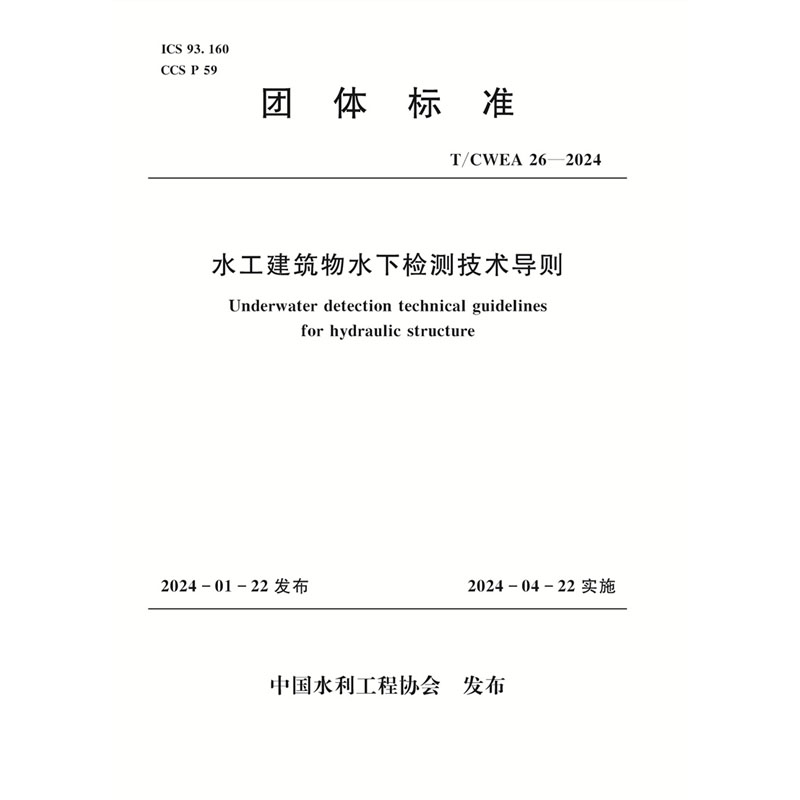 ICS 93. 160
CCS P 59

团 体 标 准

T/CWEA 26—2024

水工建筑物水下检测技术导则

Underwater detection technical guidelines for hydraulic structure

2024 - 01 - 22 发布

2024 - 04 - 22 实施

中国水利工程协会 发布